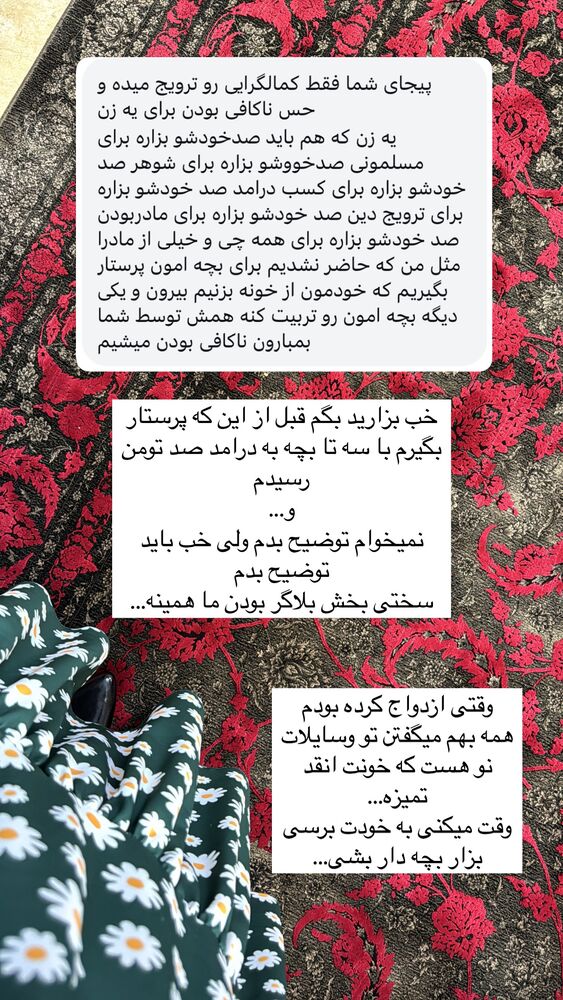 پیجای شما فقط کمالگرایی رو ترویج میده و حس ناکافی بودن برای یه زن
یه زن که هم باید صدخودشو بزاره برای مسلمونی صدخووشو بزاره برای شوهر صد خودشو بزاره برای کسب درامد صد خودشو بزاره برای ترویج دین صد خودشو بزاره برای مادربودن صد خودشو بزاره برای همه چی و خیلی از مادرا مثل من که حاضر نشدیم برای بچه امون پرستار بگیریم که خودمون از خونه بزنیم بیرون و یکی دیگه بچه امون رو تربیت کنه همش توسط شما بمبارون ناکافی بودن میشیم

خب بزارید بگم قبل از این که پرستار بگیرم با سه تا بچه به درامد صد تومن رسیدم
و...
نمیخوام توضیح بدم ولی خب باید توضیح بدم
سختی بخش بلاگر بودن ما همینه...

وقتی ازدواج کرده بودم همه بهم میگفتن تو وسایلات نو هست که خونت انقد تمیزه...
وقت میکنی به خودت برسی بزار بچه دار بشی...